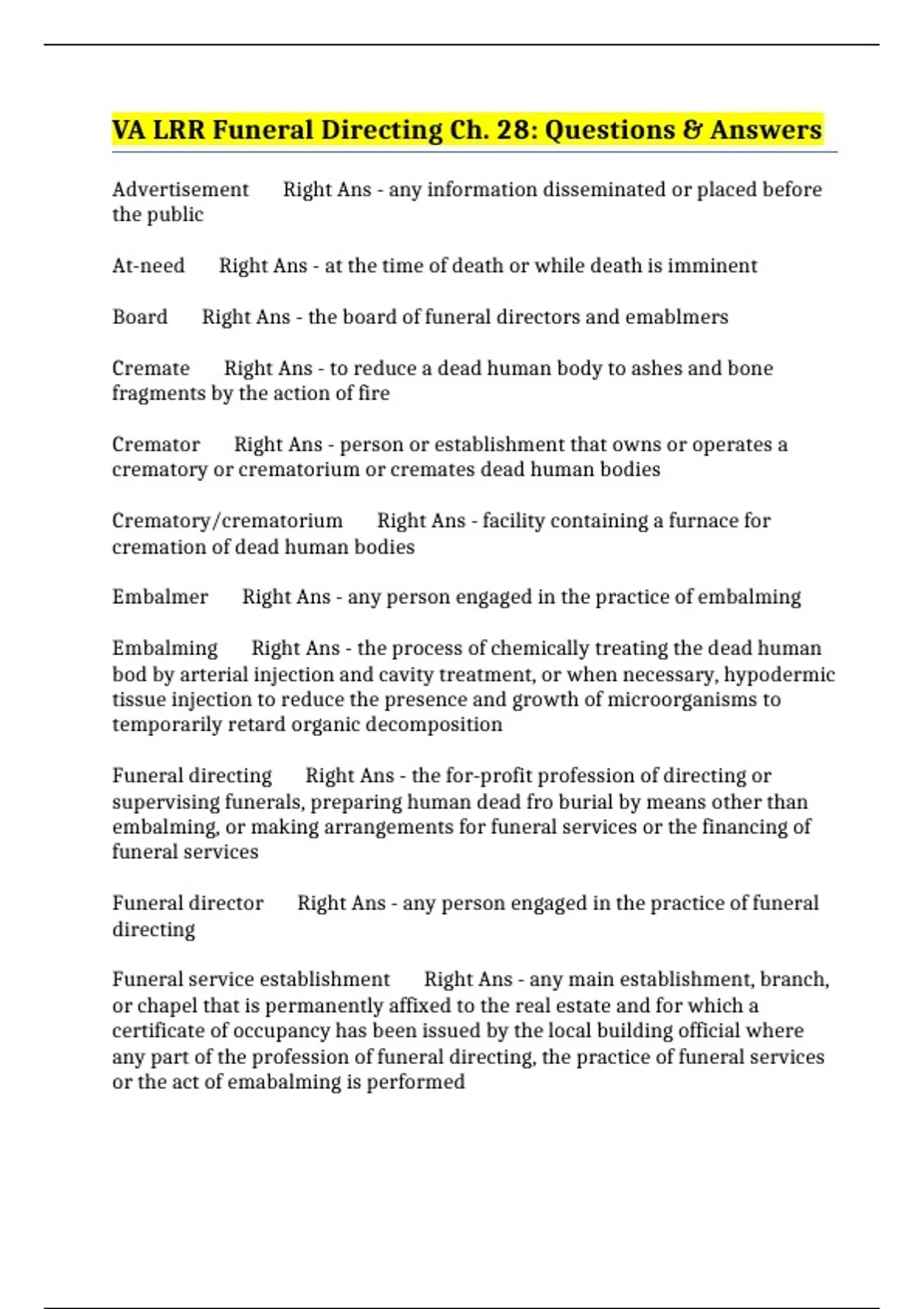 VA LRR Funeral Directing Ch. 28: Questions & Answers

Advertisement Right Ans - any information disseminated or placed before the public

At-need Right Ans - at the time of death or while death is imminent

Board Right Ans - the board of funeral directors and emablmers

Cremate Right Ans - to reduce a dead human body to ashes and bone fragments by the action of fire

Cremator Right Ans - person or establishment that owns or operates a crematory or crematorium or cremates dead human bodies

Crematory/crematorium Right Ans - facility containing a furnace for cremation of dead human bodies

Embalmer Right Ans - any person engaged in the practice of embalming

Embalming Right Ans - the process of chemically treating the dead human bod by arterial injection and cavity treatment, or when necessary, hypodermic tissue injection to reduce the presence and growth of microorganisms to temporarily retard organic decomposition

Funeral directing Right Ans - the for-profit profession of directing or supervising funerals, preparing human dead fro burial by means other than embalming, or making arrangements for funeral services or the financing of funeral services

Funeral director Right Ans - any person engaged in the practice of funeral directing

Funeral service establishment Right Ans - any main establishment, branch, or chapel that is permanently affixed to the real estate and for which a certificate of occupancy has been issued by the local building official where any part of the profession of funeral directing, the practice of funeral services or the act of emabalming is performed